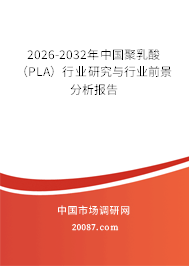 2026-2032年中国聚乳酸（PLA）行业研究与行业前景分析报告

中国市场调研网

20087.com